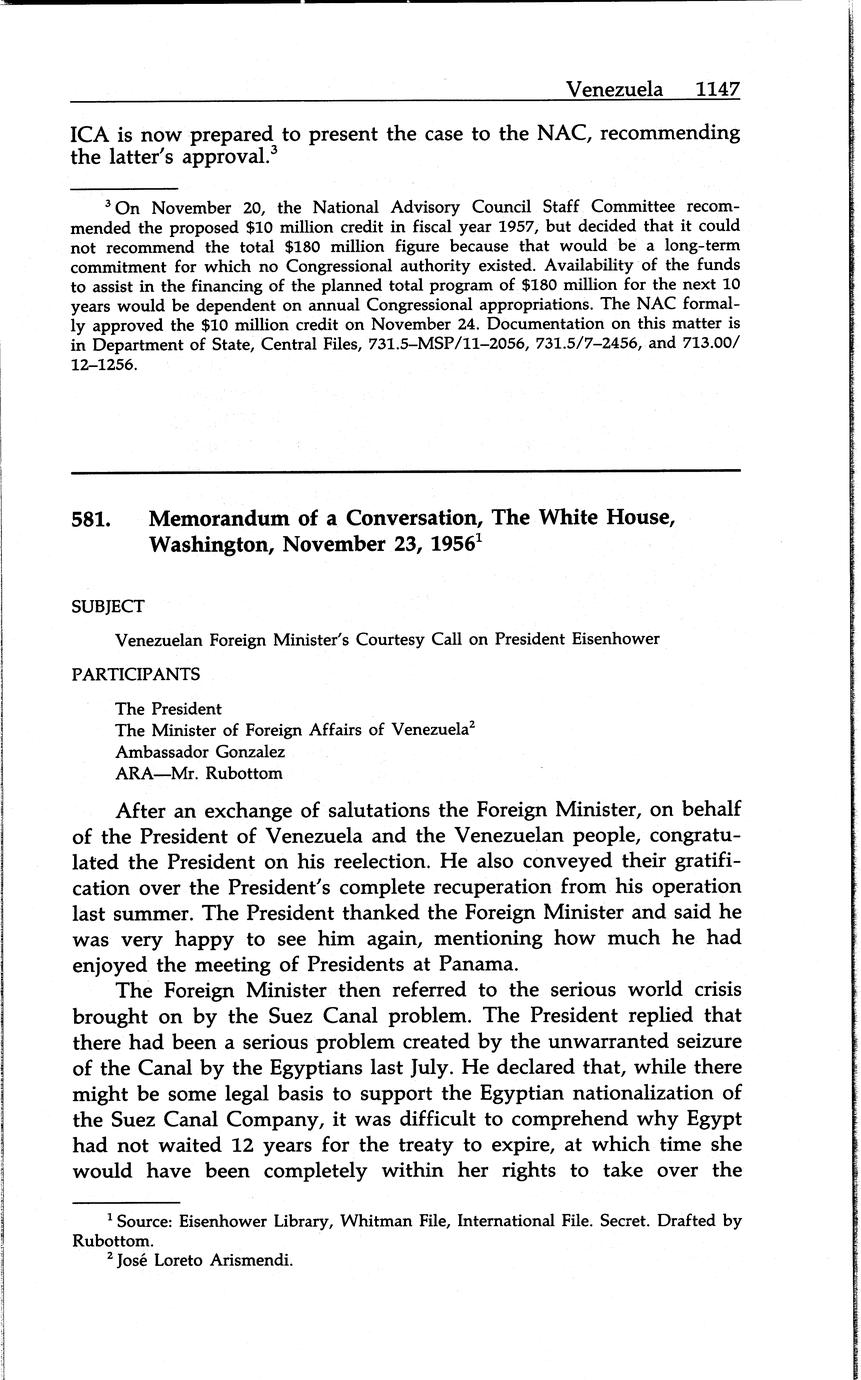 Venezuela 1147

ICA is now prepared to present the case to the NAC, recommending the latter's approval.$^3$

$^3$ On November 20, the National Advisory Council Staff Committee recommended the proposed \$10 million credit in fiscal year 1957, but decided that it could not recommend the total \$180 million figure because that would be a long-term commitment for which no Congressional authority existed. Availability of the funds to assist in the financing of the planned total program of \$180 million for the next 10 years would be dependent on annual Congressional appropriations. The NAC formally approved the \$10 million credit on November 24. Documentation on this matter is in Department of State, Central Files, 731.5–MSP/11–2056, 731.5/7–2456, and 713.00/12–1256.

581. Memorandum of a Conversation, The White House, Washington, November 23, 1956$^1$

SUBJECT

Venezuelan Foreign Minister's Courtesy Call on President Eisenhower

PARTICIPANTS

The President
The Minister of Foreign Affairs of Venezuela$^2$
Ambassador Gonzalez
ARA—Mr. Rubottom

After an exchange of salutations the Foreign Minister, on behalf of the President of Venezuela and the Venezuelan people, congratulated the President on his reelection. He also conveyed their gratification over the President's complete recuperation from his operation last summer. The President thanked the Foreign Minister and said he was very happy to see him again, mentioning how much he had enjoyed the meeting of Presidents at Panama.

The Foreign Minister then referred to the serious world crisis brought on by the Suez Canal problem. The President replied that there had been a serious problem created by the unwarranted seizure of the Canal by the Egyptians last July. He declared that, while there might be some legal basis to support the Egyptian nationalization of the Suez Canal Company, it was difficult to comprehend why Egypt had not waited 12 years for the treaty to expire, at which time she would have been completely within her rights to take over the

$^1$ Source: Eisenhower Library, Whitman File, International File. Secret. Drafted by Rubottom.
$^2$ José Loreto Arismendi.